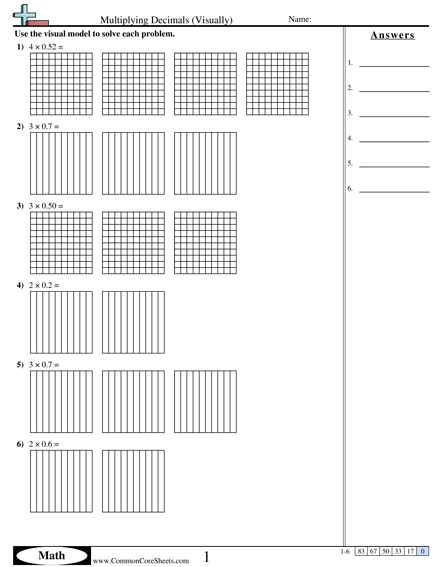 Multiplying Decimals (Visually)

Name:

Use the visual model to solve each problem.

1) $4 \times 0.52 =$

2) $3 \times 0.7 =$

3) $3 \times 0.50 =$

4) $2 \times 0.2 =$

5) $3 \times 0.7 =$

6) $2 \times 0.6 =$

Answers

1.

2.

3.

4.

5.

6.

Math

www.CommonCoreSheets.com

1

| 1-6 | 83 | 67 | 50 | 33 | 17 | 0 |
|---|---|---|---|---|---|---|